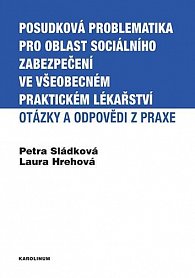 POSUDKOVÁ PROBLEMATIKA PRO OBLAST SOCIÁLNÍHO ZABEZPEČENÍ VE VŠEOBECNÉM PRAKTICKÉM LÉKAŘSTVÍ

OTÁZKY A ODPOVĚDI Z PRAXE

Petra Sládková
Laura Hrehová

KAROLINUM